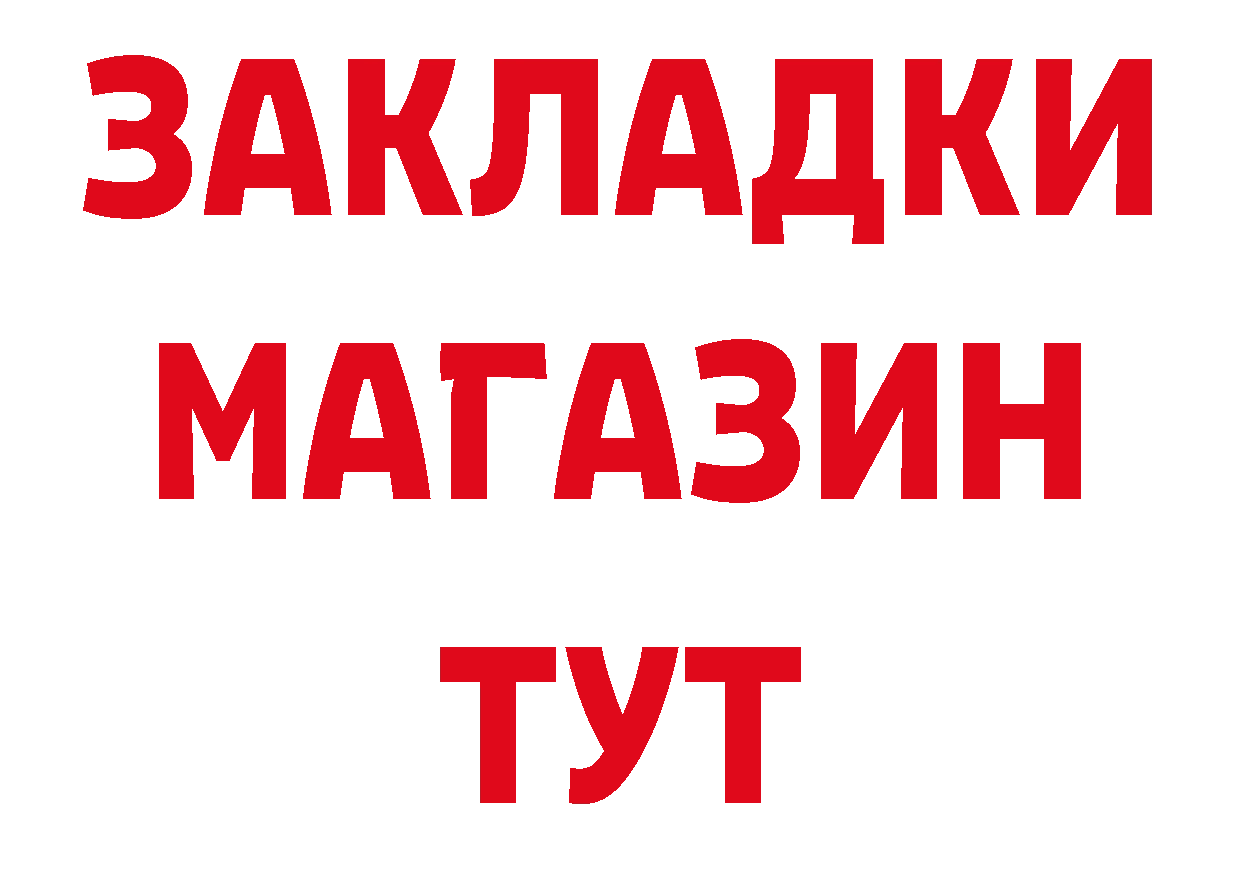 ЗАКЛАДКИ
МАГАЗИН
ТУТ